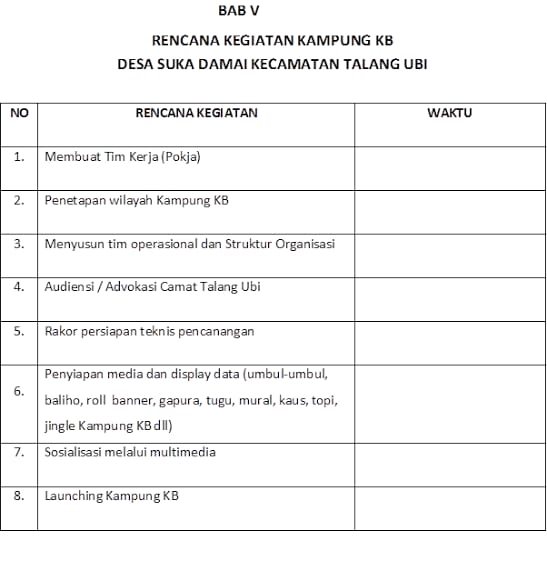 BAB V

RENCANA KEGIATAN KAMPUNG KB
DESA SUKA DAMAI KECAMATAN TALANG UBI

| NO | RENCANA KEGIATAN | WAKTU |
|---|---|---|
| 1. | Membuat Tim Kerja (Pokja) | |
| 2. | Penetapan wilayah Kampung KB | |
| 3. | Menyusun tim operasional dan Struktur Organisasi | |
| 4. | Audiensi / Advokasi Camat Talang Ubi | |
| 5. | Rakor persiapan teknis pencanangan | |
| 6. | Penyiapan media dan display data (umbul-umbul, baliho, roll banner, gapura, tugu, mural, kaus, topi, jingle Kampung KB dll) | |
| 7. | Sosialisasi melalui multimedia | |
| 8. | Launching Kampung KB | |